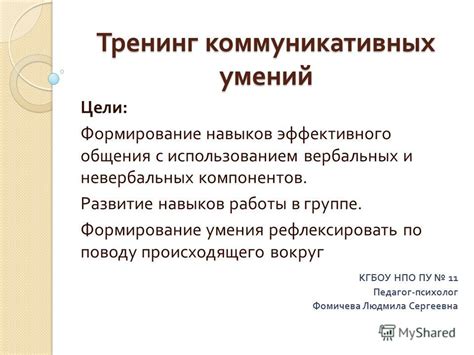 Тренинг коммуникативных умений

Цели:

Формирование навыков эффективного общения с использованием вербальных и невербальных компонентов.

Развитие навыков работы в группе.

Формирование умения рефлексировать по поводу происходящего вокруг

КГБОУ НПО ПУ № 11
Педагог-психолог
Фомичева Людмила Сергеевна

MyShared